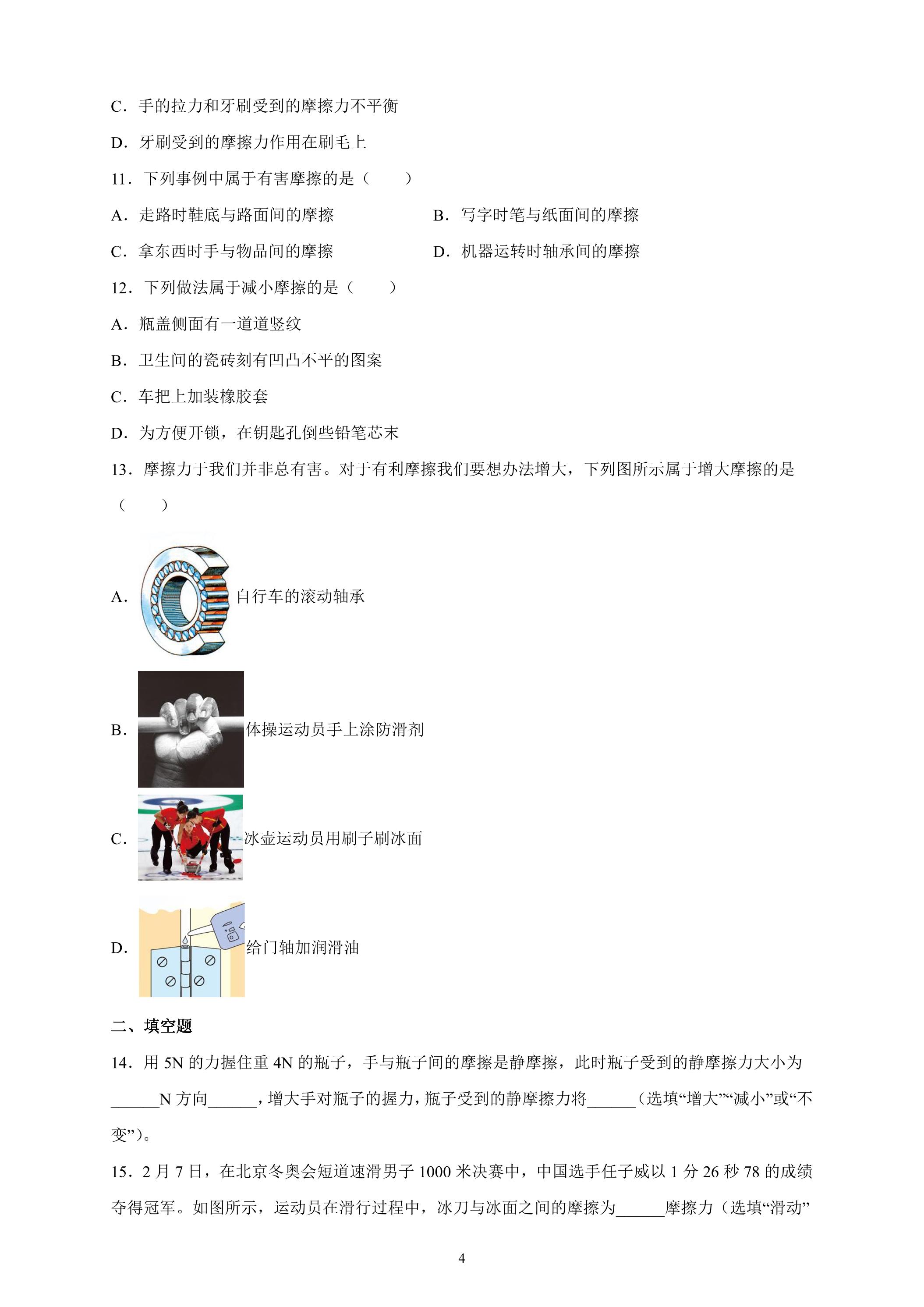 C．手的拉力和牙刷受到的摩擦力不平衡

D．牙刷受到的摩擦力作用在刷毛上

11．下列事例中属于有害摩擦的是（　　）

A．走路时鞋底与路面间的摩擦　　B．写字时笔与纸面间的摩擦

C．拿东西时手与物品间的摩擦　　D．机器运转时轴承间的摩擦

12．下列做法属于减小摩擦的是（　　）

A．瓶盖侧面有一道道竖纹

B．卫生间的瓷砖刻有凹凸不平的图案

C．车把上加装橡胶套

D．为方便开锁，在钥匙孔倒些铅笔芯末

13．摩擦力于我们并非总有害。对于有利摩擦我们要想办法增大，下列图所示属于增大摩擦的是（　　）

A．自行车的滚动轴承

B．体操运动员手上涂防滑剂

C．冰壶运动员用刷子刷冰面

D．给门轴加润滑油

二、填空题

14．用5N的力握住重4N的瓶子，手与瓶子间的摩擦是静摩擦，此时瓶子受到的静摩擦力大小为____N方向____，增大手对瓶子的握力，瓶子受到的静摩擦力将____（选填“增大”“减小”或“不变”）。

15．2月7日，在北京冬奥会短道速滑男子1000米决赛中，中国选手任子威以1分26秒78的成绩夺得冠军。如图所示，运动员在滑行过程中，冰刀与冰面之间的摩擦为____摩擦力（选填“滑动”

4